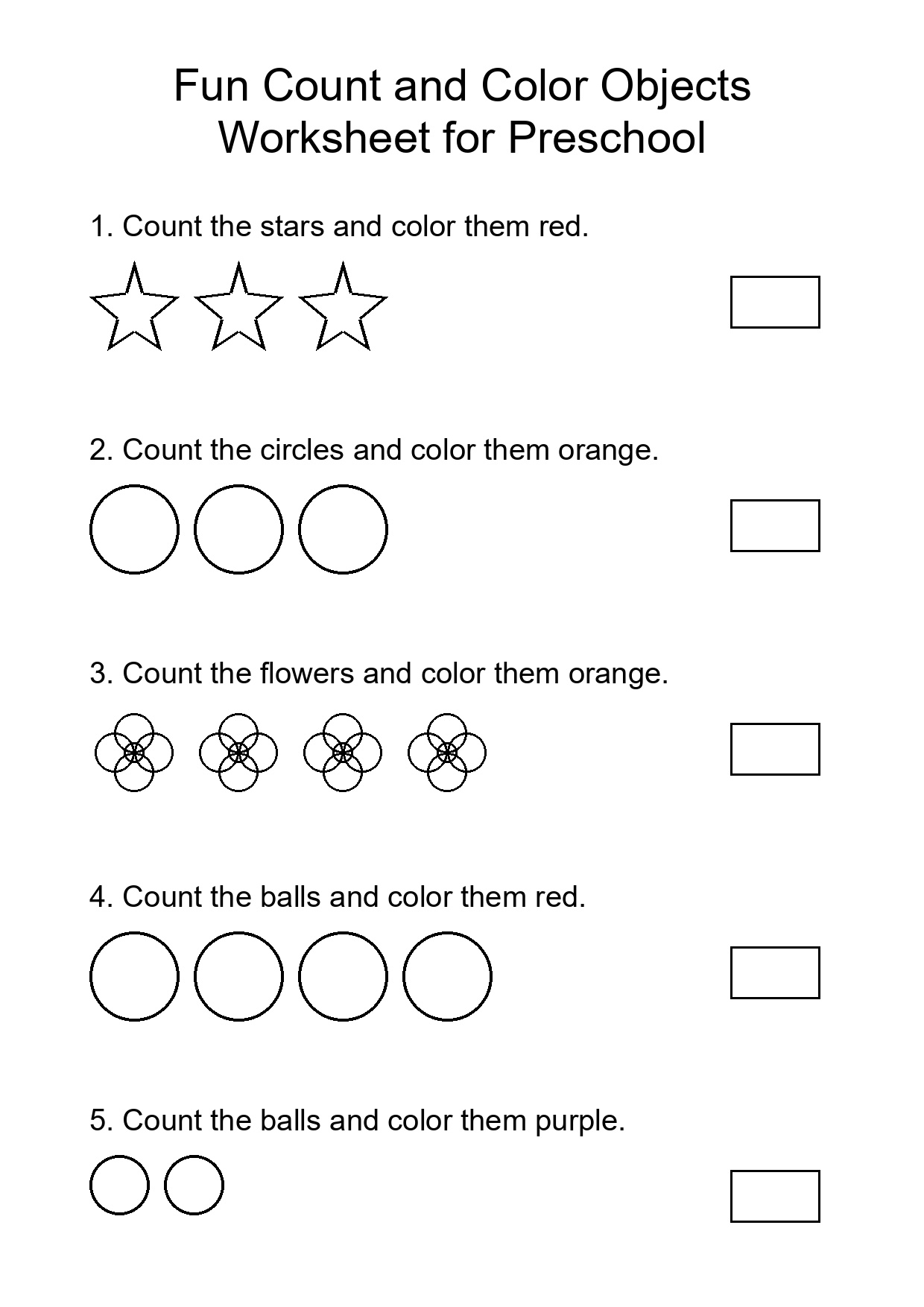 Fun Count and Color Objects
Worksheet for Preschool

1. Count the stars and color them red.

2. Count the circles and color them orange.

3. Count the flowers and color them orange.

4. Count the balls and color them red.

5. Count the balls and color them purple.